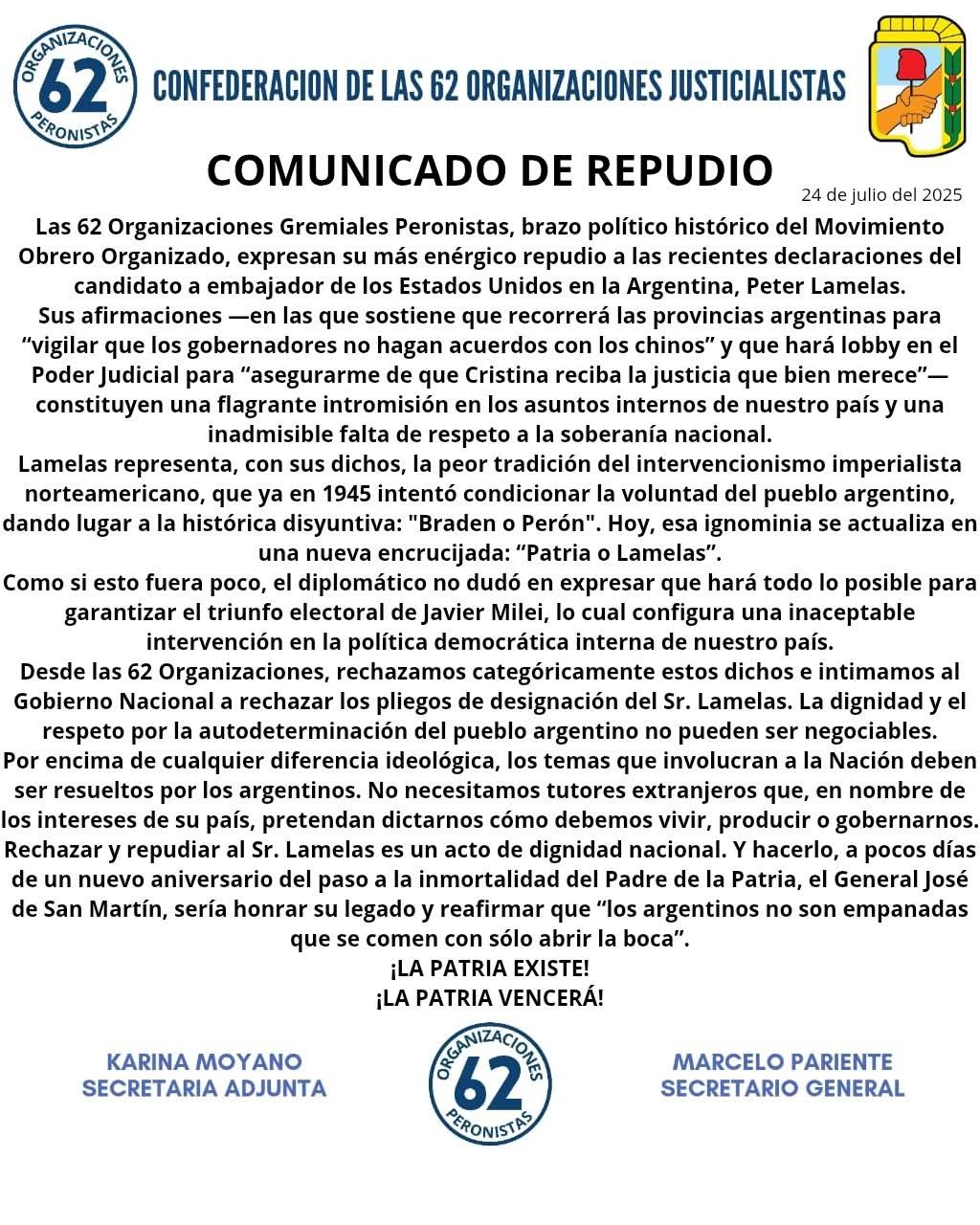 ORGANIZACIONES 62 PERONISTAS

CONFEDERACION DE LAS 62 ORGANIZACIONES JUSTICIALISTAS

COMUNICADO DE REPUDIO

24 de julio del 2025

Las 62 Organizaciones Gremiales Peronistas, brazo político histórico del Movimiento Obrero Organizado, expresan su más enérgico repudio a las recientes declaraciones del candidato a embajador de los Estados Unidos en la Argentina, Peter Lamelas.
Sus afirmaciones —en las que sostiene que recorrerá las provincias argentinas para “vigilar que los gobernadores no hagan acuerdos con los chinos” y que hará lobby en el Poder Judicial para “asegurarme de que Cristina reciba la justicia que bien merece”— constituyen una flagrante intromisión en los asuntos internos de nuestro país y una inadmisible falta de respeto a la soberanía nacional.
Lamelas representa, con sus dichos, la peor tradición del intervencionismo imperialista norteamericano, que ya en 1945 intentó condicionar la voluntad del pueblo argentino, dando lugar a la histórica disyuntiva: "Braden o Perón". Hoy, esa ignominia se actualiza en una nueva encrucijada: “Patria o Lamelas”.
Como si esto fuera poco, el diplomático no dudó en expresar que hará todo lo posible para garantizar el triunfo electoral de Javier Milei, lo cual configura una inaceptable intervención en la política democrática interna de nuestro país.
Desde las 62 Organizaciones, rechazamos categóricamente estos dichos e intimamos al Gobierno Nacional a rechazar los pliegos de designación del Sr. Lamelas. La dignidad y el respeto por la autodeterminación del pueblo argentino no pueden ser negociables.
Por encima de cualquier diferencia ideológica, los temas que involucran a la Nación deben ser resueltos por los argentinos. No necesitamos tutores extranjeros que, en nombre de los intereses de su país, pretendan dictarnos cómo debemos vivir, producir o gobernarnos.
Rechazar y repudiar al Sr. Lamelas es un acto de dignidad nacional. Y hacerlo, a pocos días de un nuevo aniversario del paso a la inmortalidad del Padre de la Patria, el General José de San Martín, sería honrar su legado y reafirmar que “los argentinos no son empanadas que se comen con sólo abrir la boca”.
¡LA PATRIA EXISTE!
¡LA PATRIA VENCERÁ!

KARINA MOYANO
SECRETARIA ADJUNTA

ORGANIZACIONES 62 PERONISTAS

MARCELO PARIENTE
SECRETARIO GENERAL